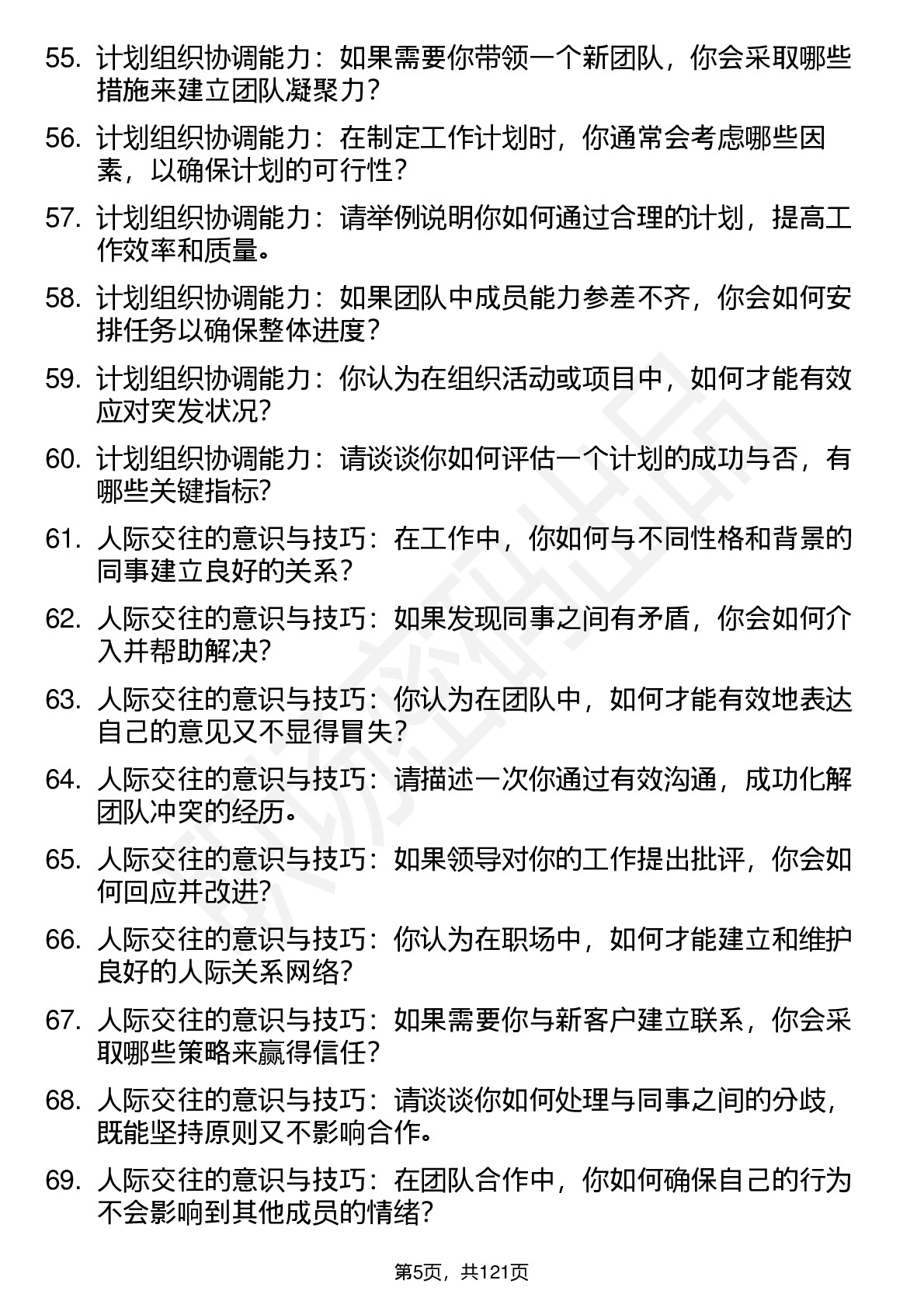 55. 计划组织协调能力：如果需要你带领一个新团队，你会采取哪些措施来建立团队凝聚力？

56. 计划组织协调能力：在制定工作计划时，你通常会考虑哪些因素，以确保计划的可行性？

57. 计划组织协调能力：请举例说明你如何通过合理的计划，提高工作效率和质量。

58. 计划组织协调能力：如果团队中成员能力参差不齐，你会如何安排任务以确保整体进度？

59. 计划组织协调能力：你认为在组织活动或项目中，如何才能有效应对突发状况？

60. 计划组织协调能力：请谈谈你如何评估一个计划的成功与否，有哪些关键指标？

61. 人际交往的意识与技巧：在工作中，你如何与不同性格和背景的同事建立良好的关系？

62. 人际交往的意识与技巧：如果发现同事之间有矛盾，你会如何介入并帮助解决？

63. 人际交往的意识与技巧：你认为在团队中，如何才能有效地表达自己的意见又不显得冒失？

64. 人际交往的意识与技巧：请描述一次你通过有效沟通，成功化解团队冲突的经历。

65. 人际交往的意识与技巧：如果领导对你的工作提出批评，你会如何回应并改进？

66. 人际交往的意识与技巧：你认为在职场中，如何才能建立和维护良好的人际关系网络？

67. 人际交往的意识与技巧：如果需要你与新客户建立联系，你会采取哪些策略来赢得信任？

68. 人际交往的意识与技巧：请谈谈你如何处理与同事之间的分歧，既能坚持原则又不影响合作。

69. 人际交往的意识与技巧：在团队合作中，你如何确保自己的行为不会影响到其他成员的情绪？

第5页，共121页